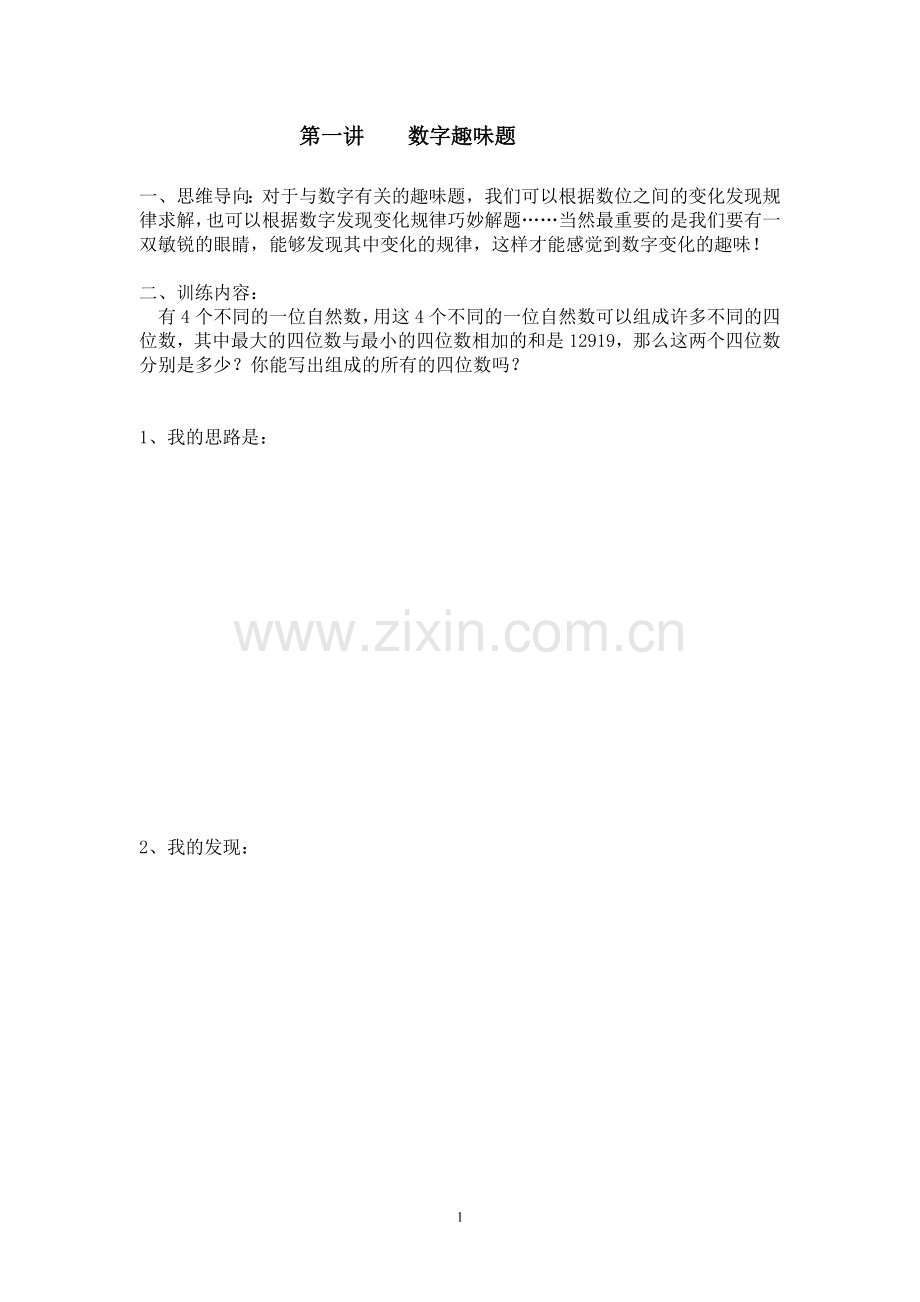 第一讲　　数字趣味题

一、思维导向：对于与数字有关的趣味题，我们可以根据数位之间的变化发现规律求解，也可以根据数字发现变化规律巧妙解题……当然最重要的是我们要有一双敏锐的眼睛，能够发现其中变化的规律，这样才能感觉到数字变化的趣味！

二、训练内容：
有 4 个不同的一位自然数，用这 4 个不同的一位自然数可以组成许多不同的四位数，其中最大的四位数与最小的四位数相加的和是 12919，那么这两个四位数分别是多少？你能写出组成的所有的四位数吗？

1、我的思路是：

www.zixin.com.cn

2、我的发现：

1